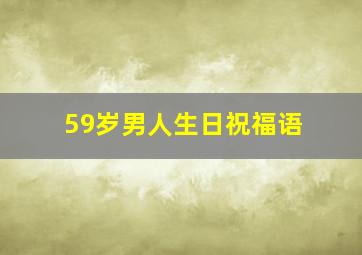 59岁男人生日祝福语